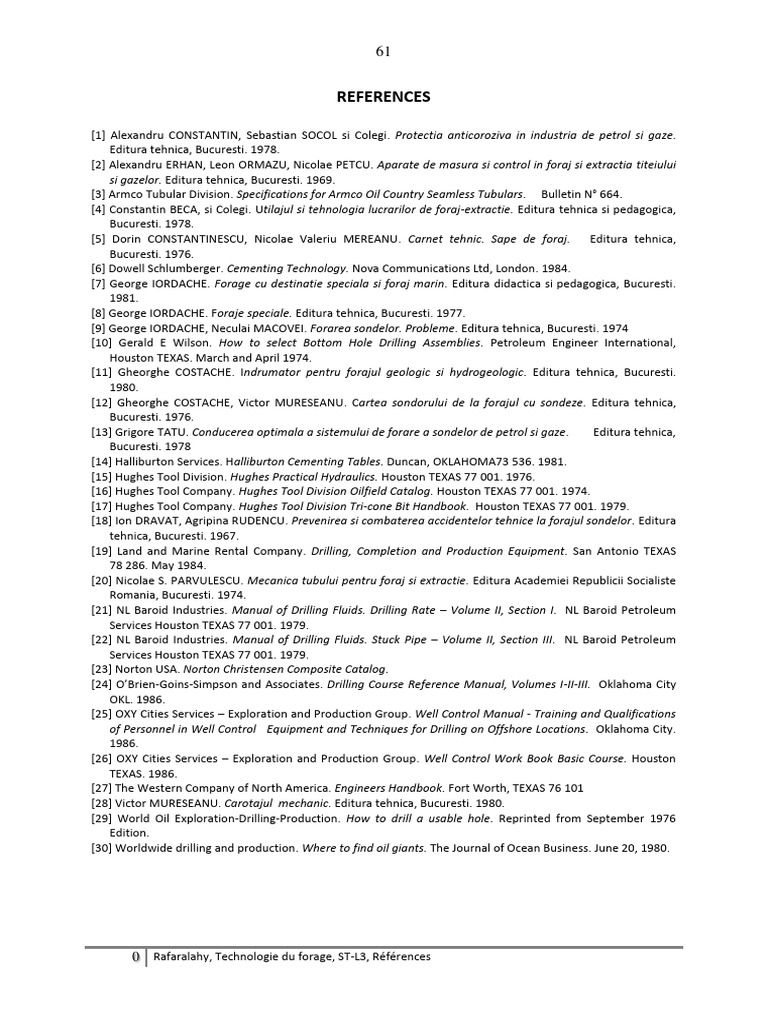 61

REFERENCES

[1] Alexandru CONSTANTIN, Sebastian SOCOL si Colegi. Protectia anticoroziva in industria de petrol si gaze. Editura tehnica, Bucuresti. 1978.
[2] Alexandru ERHAN, Leon ORMAZU, Nicolae PETCU. Aparate de masura si control in foraj si extractia titeiului si gazelor. Editura tehnica, Bucuresti. 1969.
[3] Armco Tubular Division. Specifications for Armco Oil Country Seamless Tubulars. Bulletin N° 664.
[4] Constantin BECA, si Colegi. Utilajul si tehnologia lucrarilor de foraj-extractie. Editura tehnica si pedagogica, Bucuresti. 1978.
[5] Dorin CONSTANTINESCU, Nicolae Valeriu MEREANU. Carnet tehnic. Sape de foraj. Editura tehnica, Bucuresti. 1976.
[6] Dowell Schlumberger. Cementing Technology. Nova Communications Ltd, London. 1984.
[7] George IORDACHE. Forage cu destinatie speciala si foraj marin. Editura didactica si pedagogica, Bucuresti. 1981.
[8] George IORDACHE. Foraje speciale. Editura tehnica, Bucuresti. 1977.
[9] George IORDACHE, Neculai MACOVEI. Forarea sondelor. Probleme. Editura tehnica, Bucuresti. 1974
[10] Gerald E Wilson. How to select Bottom Hole Drilling Assemblies. Petroleum Engineer International, Houston TEXAS. March and April 1974.
[11] Gheorghe COSTACHE. Indrumator pentru forajul geologic si hydrogeologic. Editura tehnica, Bucuresti. 1980.
[12] Gheorghe COSTACHE, Victor MURESEANU. Cartea sondorului de la forajul cu sondeze. Editura tehnica, Bucuresti. 1976.
[13] Grigore TATU. Conducerea optimala a sistemului de forare a sondelor de petrol si gaze. Editura tehnica, Bucuresti. 1978
[14] Halliburton Services. Halliburton Cementing Tables. Duncan, OKLAHOMA73 536. 1981.
[15] Hughes Tool Division. Hughes Practical Hydraulics. Houston TEXAS 77 001. 1976.
[16] Hughes Tool Company. Hughes Tool Division Oilfield Catalog. Houston TEXAS 77 001. 1974.
[17] Hughes Tool Company. Hughes Tool Division Tri-cone Bit Handbook. Houston TEXAS 77 001. 1979.
[18] Ion DRAVAT, Agripina RUDENCU. Prevenirea si combaterea accidentelor tehnice la forajul sondelor. Editura tehnica, Bucuresti. 1967.
[19] Land and Marine Rental Company. Drilling, Completion and Production Equipment. San Antonio TEXAS 78 286. May 1984.
[20] Nicolae S. PARVULESCU. Mecanica tubului pentru foraj si extractie. Editura Academiei Republicii Socialiste Romania, Bucuresti. 1974.
[21] NL Baroid Industries. Manual of Drilling Fluids. Drilling Rate – Volume II, Section I. NL Baroid Petroleum Services Houston TEXAS 77 001. 1979.
[22] NL Baroid Industries. Manual of Drilling Fluids. Stuck Pipe – Volume II, Section III. NL Baroid Petroleum Services Houston TEXAS 77 001. 1979.
[23] Norton USA. Norton Christensen Composite Catalog.
[24] O'Brien-Goins-Simpson and Associates. Drilling Course Reference Manual, Volumes I-II-III. Oklahoma City OKL. 1986.
[25] OXY Cities Services – Exploration and Production Group. Well Control Manual - Training and Qualifications of Personnel in Well Control Equipment and Techniques for Drilling on Offshore Locations. Oklahoma City. 1986.
[26] OXY Cities Services – Exploration and Production Group. Well Control Work Book Basic Course. Houston TEXAS. 1986.
[27] The Western Company of North America. Engineers Handbook. Fort Worth, TEXAS 76 101
[28] Victor MURESEANU. Carotajul mechanic. Editura tehnica, Bucuresti. 1980.
[29] World Oil Exploration-Drilling-Production. How to drill a usable hole. Reprinted from September 1976 Edition.
[30] Worldwide drilling and production. Where to find oil giants. The Journal of Ocean Business. June 20, 1980.

0 | Rafaralahy, Technologie du forage, ST-L3, Références